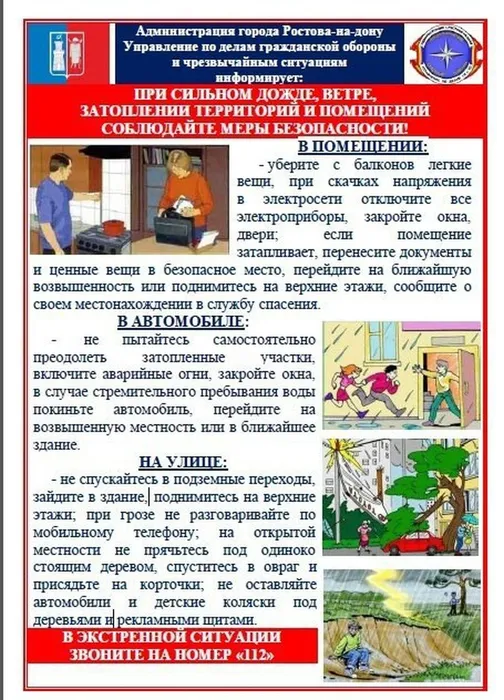 Администрация города Ростова-на-дону
Управление по делам гражданской обороны и чрезвычайным ситуациям
информирует:

ПРИ СИЛЬНОМ ДОЖДЕ, ВЕТРЕ, ЗАТОПЛЕНИИ ТЕРРИТОРИЙ И ПОМЕЩЕНИЙ СОБЛЮДАЙТЕ МЕРЫ БЕЗОПАСНОСТИ!

В ПОМЕЩЕНИИ:

- уберите с балконов легкие вещи, при скачках напряжения в электросети отключите все электроприборы, закройте окна, двери; если помещение затапливает, перенесите документы и ценные вещи в безопасное место, перейдите на ближайшую возвышенность или поднимитесь на верхние этажи, сообщите о своем местонахождении в службу спасения.

В АВТОМОБИЛЕ:

- не пытайтесь самостоятельно преодолеть затопленные участки, включите аварийные огни, закройте окна, в случае стремительного пребывания воды покиньте автомобиль, перейдите на возвышенную местность или в ближайшее здание.

НА УЛИЦЕ:

- не спускайтесь в подземные переходы, зайдите в здание, поднимитесь на верхние этажи; при грозе не разговаривайте по мобильному телефону; на открытой местности не прячьтесь под одиноко стоящим деревом, спуститесь в овраг и присядьте на корточки; не оставляйте автомобили и детские коляски под деревьями и рекламными щитами.

В ЭКСТРЕННОЙ СИТУАЦИИ ЗВОНИТЕ НА НОМЕР «112»